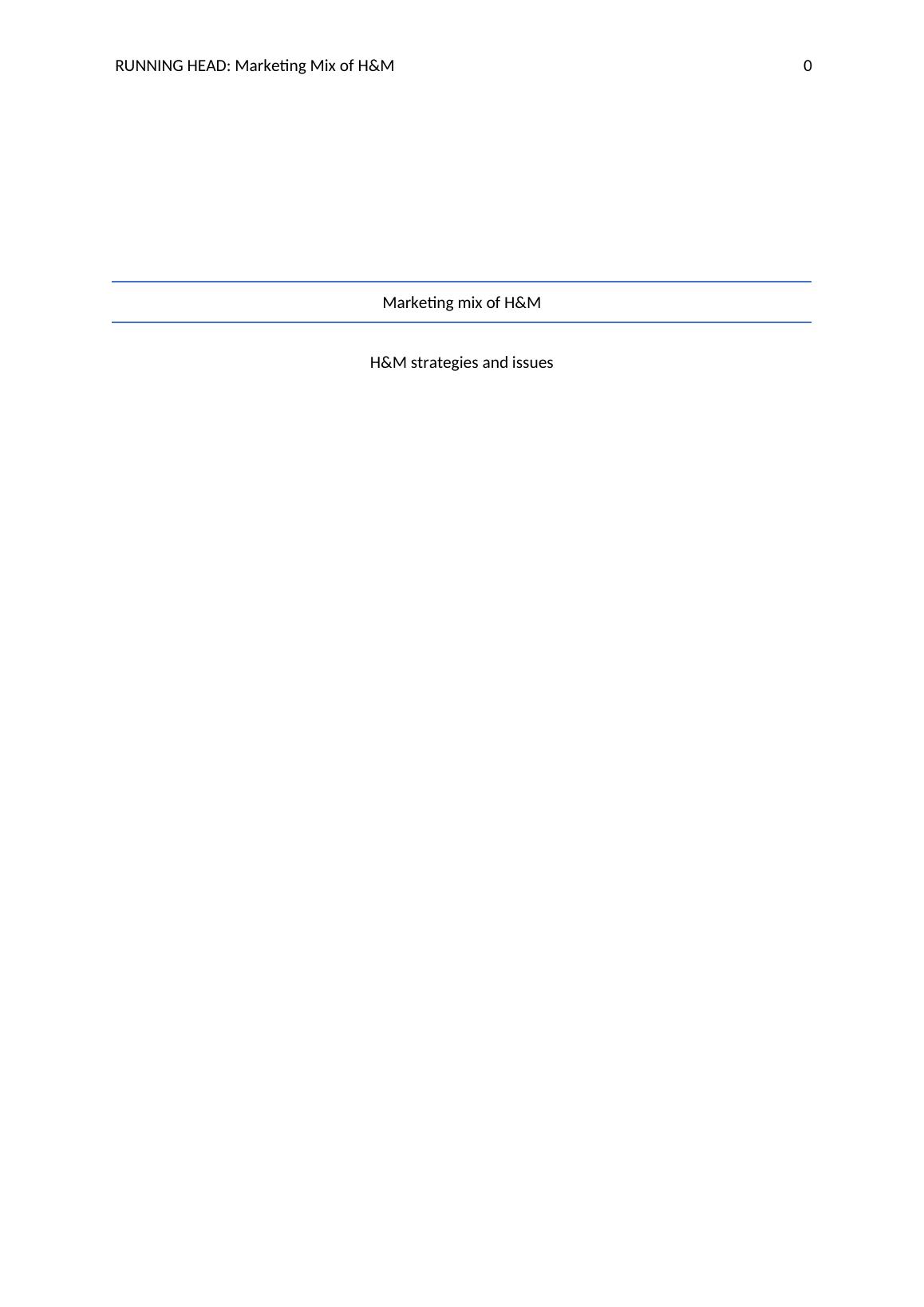 RUNNING HEAD: Marketing Mix of H&M 0

Marketing mix of H&M

H&M strategies and issues